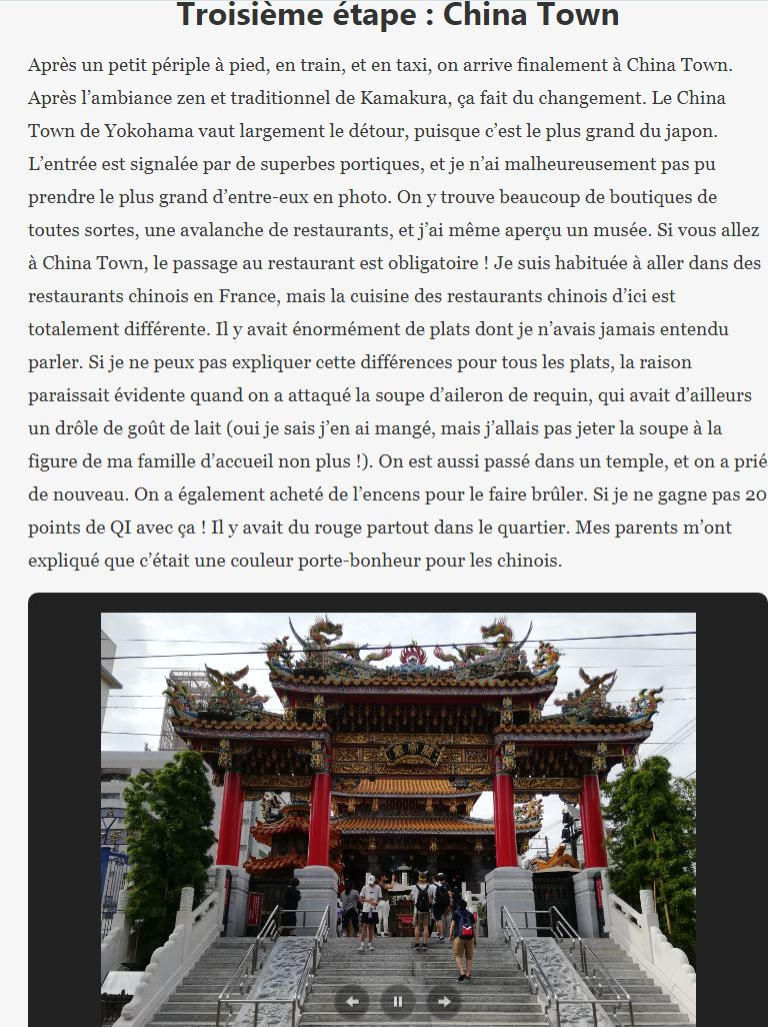 Troisième étape : China Town

Après un petit périple à pied, en train, et en taxi, on arrive finalement à China Town. Après l'ambiance zen et traditionnel de Kamakura, ça fait du changement. Le China Town de Yokohama vaut largement le détour, puisque c'est le plus grand du japon. L'entrée est signalée par de superbes portiques, et je n'ai malheureusement pas pu prendre le plus grand d'entre-eux en photo. On y trouve beaucoup de boutiques de toutes sortes, une avalanche de restaurants, et j'ai même aperçu un musée. Si vous allez à China Town, le passage au restaurant est obligatoire ! Je suis habituée à aller dans des restaurants chinois en France, mais la cuisine des restaurants chinois d'ici est totalement différente. Il y avait énormément de plats dont je n'avais jamais entendu parler. Si je ne peux pas expliquer cette différences pour tous les plats, la raison paraissait évidente quand on a attaqué la soupe d'aileron de requin, qui avait d'ailleurs un drôle de goût de lait (oui je sais j'en ai mangé, mais j'allais pas jeter la soupe à la figure de ma famille d'accueil non plus !). On est aussi passé dans un temple, et on a prié de nouveau. On a également acheté de l'encens pour le faire brûler. Si je ne gagne pas 20 points de QI avec ça ! Il y avait du rouge partout dans le quartier. Mes parents m'ont expliqué que c'était une couleur porte-bonheur pour les chinois.